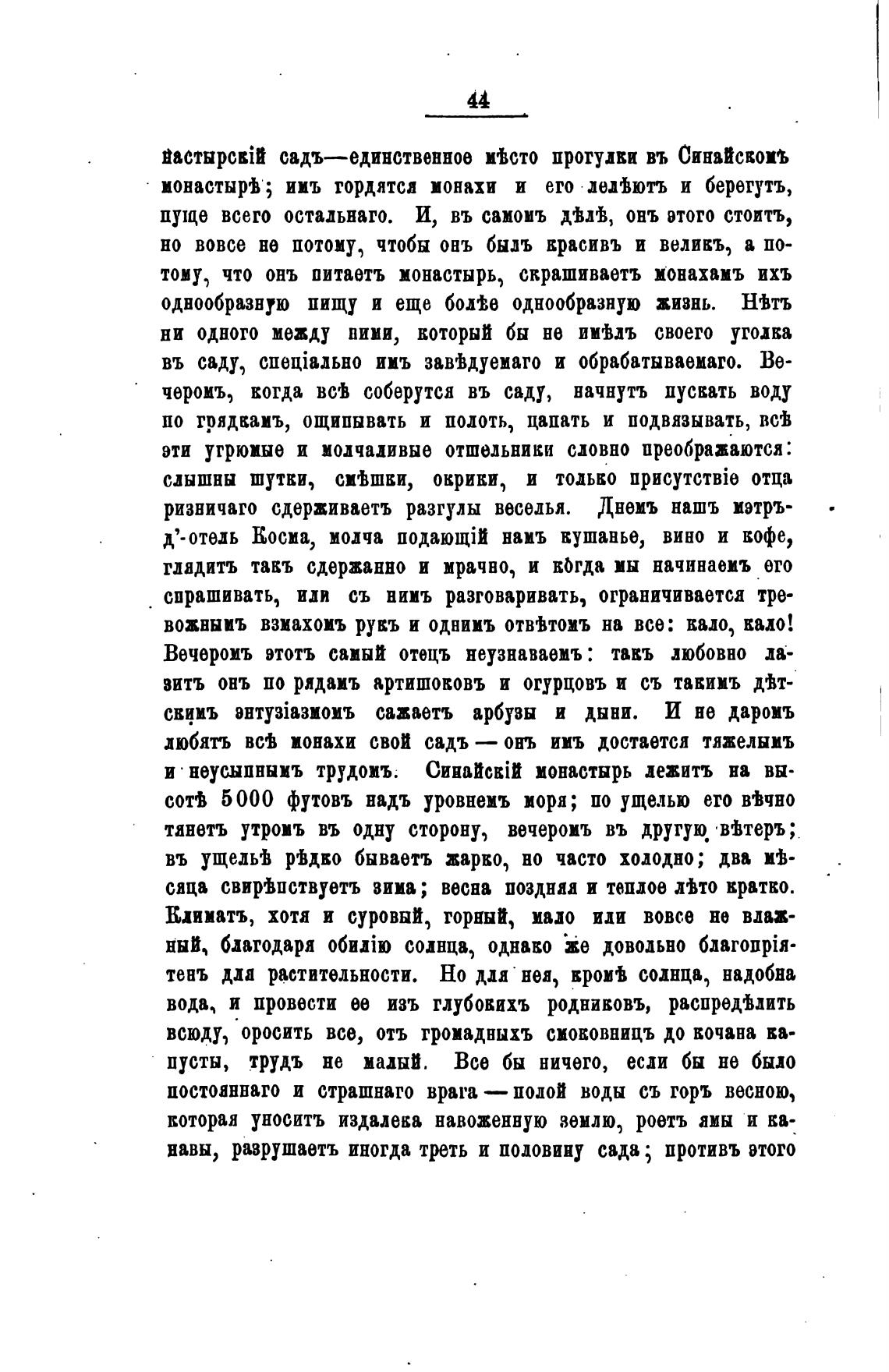 44

настырскій садъ—единственное мѣсто прогулки въ Синайскомъ монастырѣ; имъ гордятся монахи и его лелѣютъ и берегутъ, пуще всего остальнаго. И, въ самомъ дѣлѣ, онъ этого стоитъ, но вовсе не потому, чтобы онъ былъ красивъ и великъ, а потому, что онъ питаетъ монастырь, скрашиваетъ монахамъ ихъ однообразную пищу и еще болѣе однообразную жизнь. Нѣтъ ни одного между ними, который бы не имѣлъ своего уголка въ саду, спеціально имъ завѣдуемаго и обрабатываемаго. Вечеромъ, когда всѣ соберутся въ саду, начнутъ пускать воду по грядкамъ, ощипывать и полоть, цапать и подвязывать, всѣ эти угрюмые и молчаливые отшельники словно преображаются: слышны шутки, смѣшки, окрики, и только присутствіе отца ризничаго сдерживаетъ разгулы веселья. Днемъ нашъ мэтръ-д'-отель Косма, молча подающій намъ кушанье, вино и кофе, глядитъ такъ сдержанно и мрачно, и когда мы начинаемъ его спрашивать, или съ нимъ разговаривать, ограничивается тревожнымъ взмахомъ рукъ и однимъ отвѣтомъ на все: кало, кало! Вечеромъ этотъ самый отецъ неузнаваемъ: такъ любовно лазитъ онъ по рядамъ артишоковъ и огурцовъ и съ такимъ дѣтскимъ энтузіазмомъ сажаетъ арбузы и дыни. И не даромъ любятъ всѣ монахи свой садъ — онъ имъ достается тяжелымъ и неусыпнымъ трудомъ. Синайскій монастырь лежитъ на высотѣ 5000 футовъ надъ уровнемъ моря; по ущелью его вѣчно тянетъ утромъ въ одну сторону, вечеромъ въ другую вѣтеръ; въ ущельѣ рѣдко бываетъ жарко, но часто холодно; два мѣсяца свирѣпствуетъ зима; весна поздняя и теплое лѣто кратко. Климатъ, хотя и суровый, горный, мало или вовсе не влажный, благодаря обилію солнца, однако же довольно благопріятенъ для растительности. Но для нея, кромѣ солнца, надобна вода, и провести ее изъ глубокихъ родниковъ, распредѣлить всюду, оросить все, отъ громадныхъ смоковницъ до кочана капусты, трудъ не малый. Все бы ничего, если бы не было постояннаго и страшнаго врага — полой воды съ горъ весною, которая уноситъ издалека навоженную землю, роетъ ямы и канавы, разрушаетъ иногда треть и половину сада; противъ этого